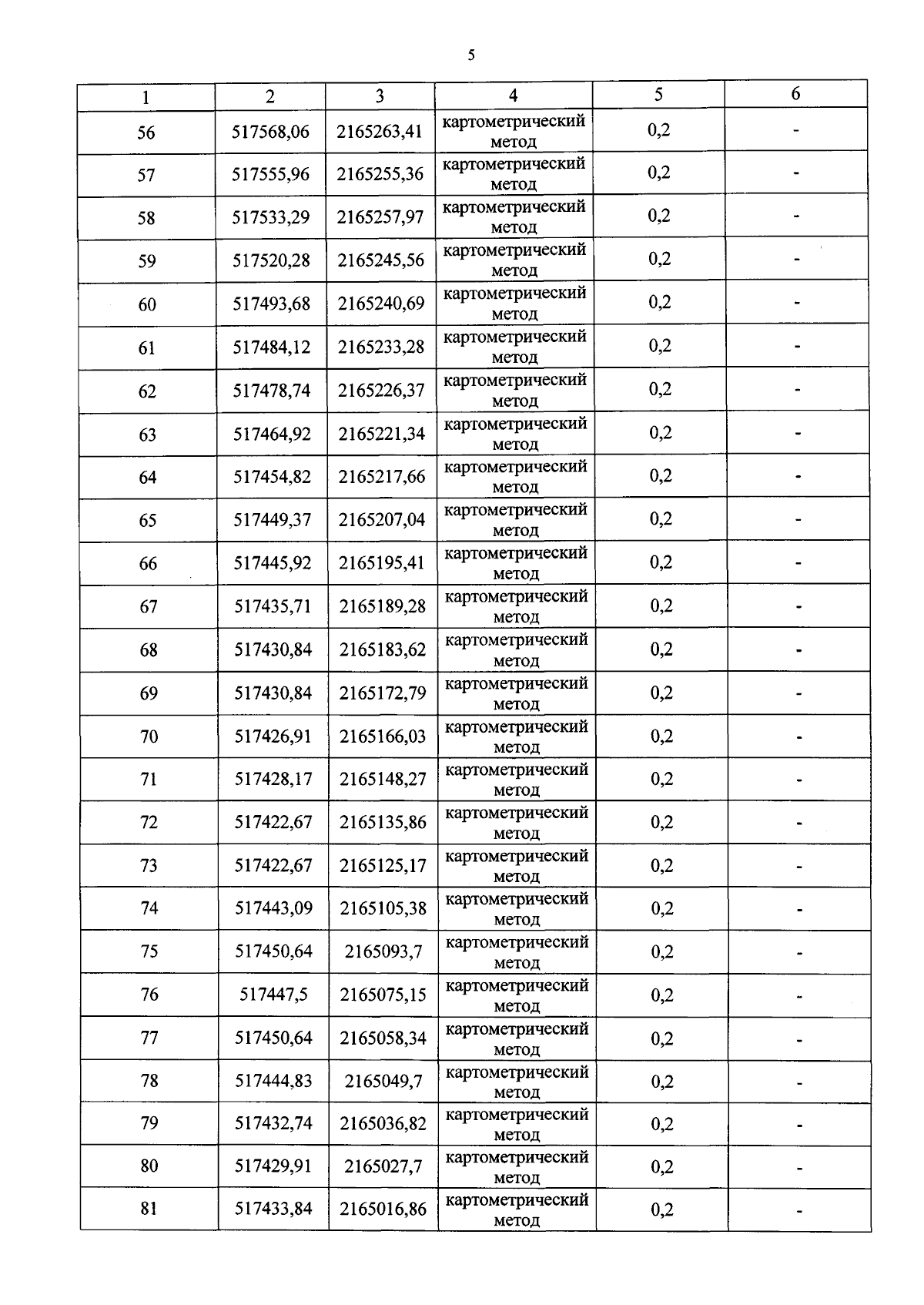 5

| 1 | 2 | 3 | 4 | 5 | 6 |
|---|---|---|---|---|---|
| 56 | 517568,06 | 2165263,41 | картометрический метод | 0,2 | - |
| 57 | 517555,96 | 2165255,36 | картометрический метод | 0,2 | - |
| 58 | 517533,29 | 2165257,97 | картометрический метод | 0,2 | - |
| 59 | 517520,28 | 2165245,56 | картометрический метод | 0,2 | - |
| 60 | 517493,68 | 2165240,69 | картометрический метод | 0,2 | - |
| 61 | 517484,12 | 2165233,28 | картометрический метод | 0,2 | - |
| 62 | 517478,74 | 2165226,37 | картометрический метод | 0,2 | - |
| 63 | 517464,92 | 2165221,34 | картометрический метод | 0,2 | - |
| 64 | 517454,82 | 2165217,66 | картометрический метод | 0,2 | - |
| 65 | 517449,37 | 2165207,04 | картометрический метод | 0,2 | - |
| 66 | 517445,92 | 2165195,41 | картометрический метод | 0,2 | - |
| 67 | 517435,71 | 2165189,28 | картометрический метод | 0,2 | - |
| 68 | 517430,84 | 2165183,62 | картометрический метод | 0,2 | - |
| 69 | 517430,84 | 2165172,79 | картометрический метод | 0,2 | - |
| 70 | 517426,91 | 2165166,03 | картометрический метод | 0,2 | - |
| 71 | 517428,17 | 2165148,27 | картометрический метод | 0,2 | - |
| 72 | 517422,67 | 2165135,86 | картометрический метод | 0,2 | - |
| 73 | 517422,67 | 2165125,17 | картометрический метод | 0,2 | - |
| 74 | 517443,09 | 2165105,38 | картометрический метод | 0,2 | - |
| 75 | 517450,64 | 2165093,7 | картометрический метод | 0,2 | - |
| 76 | 517447,5 | 2165075,15 | картометрический метод | 0,2 | - |
| 77 | 517450,64 | 2165058,34 | картометрический метод | 0,2 | - |
| 78 | 517444,83 | 2165049,7 | картометрический метод | 0,2 | - |
| 79 | 517432,74 | 2165036,82 | картометрический метод | 0,2 | - |
| 80 | 517429,91 | 2165027,7 | картометрический метод | 0,2 | - |
| 81 | 517433,84 | 2165016,86 | картометрический метод | 0,2 | - |